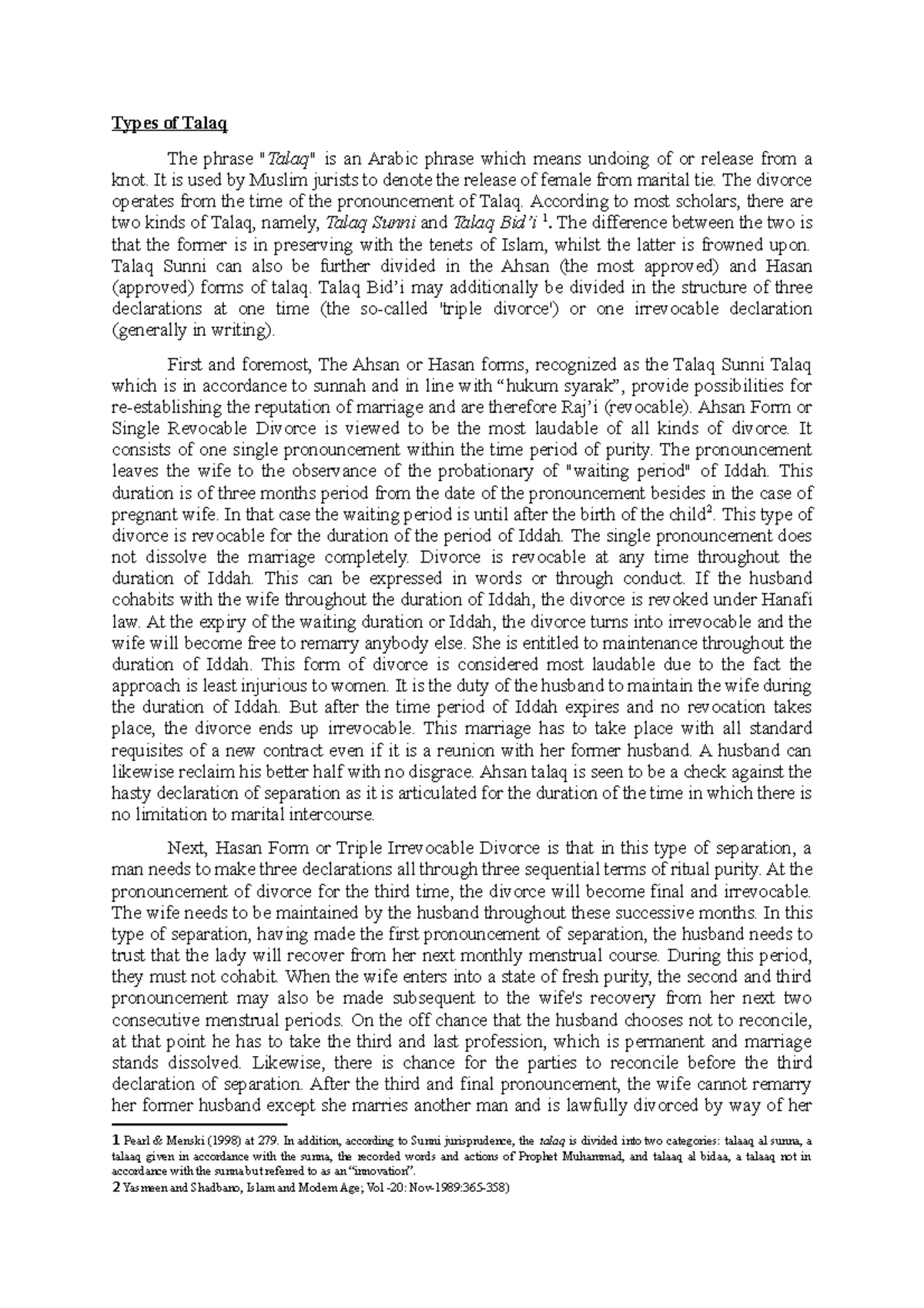 Types of Talaq

The phrase "Talaq" is an Arabic phrase which means undoing of or release from a knot. It is used by Muslim jurists to denote the release of female from marital tie. The divorce operates from the time of the pronouncement of Talaq. According to most scholars, there are two kinds of Talaq, namely, Talaq Sunni and Talaq Bid'i $^1$. The difference between the two is that the former is in preserving with the tenets of Islam, whilst the latter is frowned upon. Talaq Sunni can also be further divided in the Ahsan (the most approved) and Hasan (approved) forms of talaq. Talaq Bid'i may additionally be divided in the structure of three declarations at one time (the so-called 'triple divorce') or one irrevocable declaration (generally in writing).

First and foremost, The Ahsan or Hasan forms, recognized as the Talaq Sunni Talaq which is in accordance to sunnah and in line with "hukum syarak", provide possibilities for re-establishing the reputation of marriage and are therefore Raj'i (revocable). Ahsan Form or Single Revocable Divorce is viewed to be the most laudable of all kinds of divorce. It consists of one single pronouncement within the time period of purity. The pronouncement leaves the wife to the observance of the probationary of "waiting period" of Iddah. This duration is of three months period from the date of the pronouncement besides in the case of pregnant wife. In that case the waiting period is until after the birth of the child$^2$. This type of divorce is revocable for the duration of the period of Iddah. The single pronouncement does not dissolve the marriage completely. Divorce is revocable at any time throughout the duration of Iddah. This can be expressed in words or through conduct. If the husband cohabits with the wife throughout the duration of Iddah, the divorce is revoked under Hanafi law. At the expiry of the waiting duration or Iddah, the divorce turns into irrevocable and the wife will become free to remarry anybody else. She is entitled to maintenance throughout the duration of Iddah. This form of divorce is considered most laudable due to the fact the approach is least injurious to women. It is the duty of the husband to maintain the wife during the duration of Iddah. But after the time period of Iddah expires and no revocation takes place, the divorce ends up irrevocable. This marriage has to take place with all standard requisites of a new contract even if it is a reunion with her former husband. A husband can likewise reclaim his better half with no disgrace. Ahsan talaq is seen to be a check against the hasty declaration of separation as it is articulated for the duration of the time in which there is no limitation to marital intercourse.

Next, Hasan Form or Triple Irrevocable Divorce is that in this type of separation, a man needs to make three declarations all through three sequential terms of ritual purity. At the pronouncement of divorce for the third time, the divorce will become final and irrevocable. The wife needs to be maintained by the husband throughout these successive months. In this type of separation, having made the first pronouncement of separation, the husband needs to trust that the lady will recover from her next monthly menstrual course. During this period, they must not cohabit. When the wife enters into a state of fresh purity, the second and third pronouncement may also be made subsequent to the wife's recovery from her next two consecutive menstrual periods. On the off chance that the husband chooses not to reconcile, at that point he has to take the third and last profession, which is permanent and marriage stands dissolved. Likewise, there is chance for the parties to reconcile before the third declaration of separation. After the third and final pronouncement, the wife cannot remarry her former husband except she marries another man and is lawfully divorced by way of her

1 Pearl & Menski (1998) at 279. In addition, according to Sunni jurisprudence, the talaq is divided into two categories: talaaq al sunna, a talaaq given in accordance with the sunna, the recorded words and actions of Prophet Muhammad, and talaaq al bidaa, a talaaq not in accordance with the sunna but referred to as an "innovation".
2 Yasmeen and Shadbano, Islam and Modern Age; Vol -20: Nov-1989:365-358)